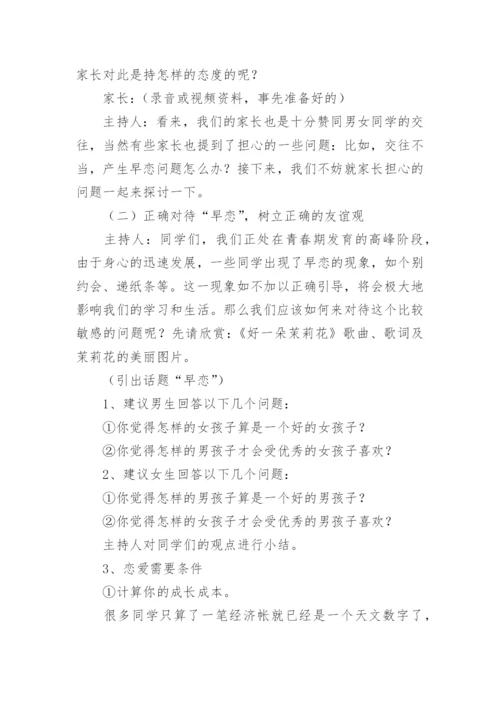 家长对此是持怎样的态度的呢？

家长：（录音或视频资料，事先准备好的）

主持人：看来，我们的家长也是十分赞同男女同学的交往，当然有些家长也提到了担心的一些问题：比如，交往不当，产生早恋问题怎么办？接下来，我们不妨就家长担心的问题一起来探讨一下。

（二）正确对待“早恋”，树立正确的友谊观

主持人：同学们，我们正处在青春期发育的高峰阶段，由于身心的迅速发展，一些同学出现了早恋的现象，如个别约会、递纸条等。这一现象如不加以正确引导，将会极大地影响我们的学习和生活。那么我们应该如何来对待这个比较敏感的问题呢？先请欣赏：《好一朵茉莉花》歌曲、歌词及茉莉花的美丽图片。

（引出话题“早恋”）

1、建议男生回答以下几个问题：

①你觉得怎样的女孩子算是一个好的女孩子？

②你觉得怎样的男孩子才会受优秀的女孩子喜欢？

2、建议女生回答以下几个问题：

①你觉得怎样的男孩子算是一个好的男孩子？

②你觉得怎样的女孩子才会受优秀的男孩子喜欢？

主持人对同学们的观点进行小结。

3、恋爱需要条件

①计算你的成长成本。

很多同学只算了一笔经济帐就已经是一个天文数字了，